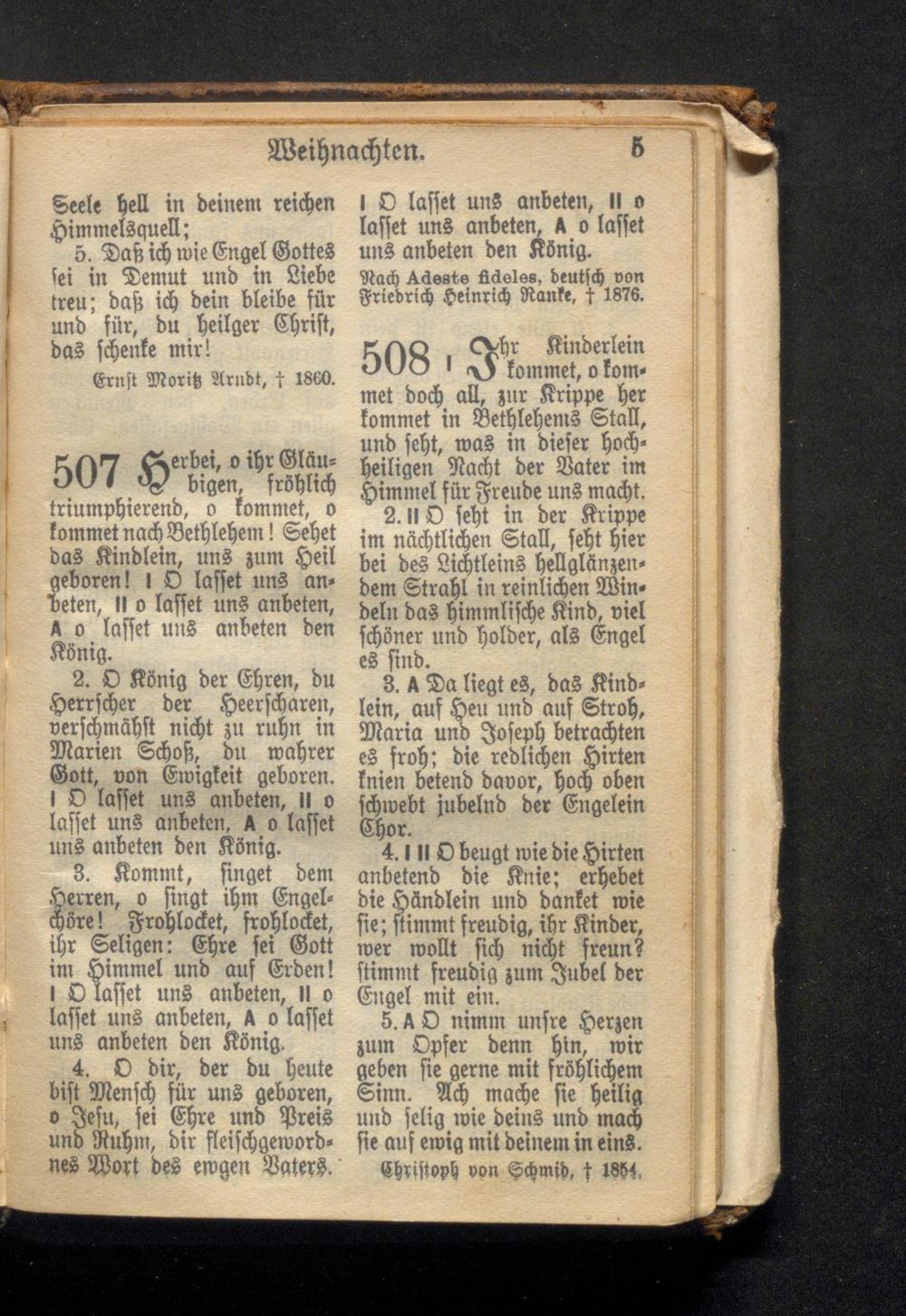 Weihnachten. 5

Seele hell in deinem reichen Himmelsquell;

5. Daß ich wie Engel Gottes sei in Demut und in Liebe treu; daß ich dein bleibe für und für, du heilger Christ, das schenke mir!

Ernst Moritz Arndt, † 1860.

507 Herbei, o ihr Gläubigen, fröhlich triumphierend, o kommet, o kommet nach Bethlehem! Sehet das Kindlein, uns zum Heil geboren! I O lasset uns anbeten, II o lasset uns anbeten, A o lasset uns anbeten den König.

2. O König der Ehren, du Herrscher der Heerscharen, verschmähst nicht zu ruhn in Marien Schoß, du wahrer Gott, von Ewigkeit geboren. I O lasset uns anbeten, II o lasset uns anbeten, A o lasset uns anbeten den König.

3. Kommt, singet dem Herren, o singt ihm Engelchöre! Frohlocket, frohlocket, ihr Seligen: Ehre sei Gott im Himmel und auf Erden! I O lasset uns anbeten, II o lasset uns anbeten, A o lasset uns anbeten den König.

4. O dir, der du heute bist Mensch für uns geboren, o Jesu, sei Ehre und Preis und Ruhm, dir fleischgewordnes Wort des ewgen Vaters. I O lasset uns anbeten, II o lasset uns anbeten, A o lasset uns anbeten den König.

Nach Adeste fideles, deutsch von Friedrich Heinrich Ranke, † 1876.

508 I Ihr Kinderlein kommet, o kommet doch all, zur Krippe her kommet in Bethlehems Stall, und seht, was in dieser hochheiligen Nacht der Vater im Himmel für Freude uns macht.

2. II O seht in der Krippe im nächtlichen Stall, seht hier bei des Lichtleins hellglänzendem Strahl in reinlichen Windeln das himmlische Kind, viel schöner und holder, als Engel es sind.

3. A Da liegt es, das Kindlein, auf Heu und auf Stroh, Maria und Joseph betrachten es froh; die redlichen Hirten knien betend davor, hoch oben schwebt jubelnd der Engelein Chor.

4. I II O beugt wie die Hirten anbetend die Knie; erhebet die Händlein und danket wie sie; stimmt freudig, ihr Kinder, wer wollt sich nicht freun? stimmt freudig zum Jubel der Engel mit ein.

5. A O nimm unsre Herzen zum Opfer denn hin, wir geben sie gerne mit fröhlichem Sinn. Ach mache sie heilig und selig wie deins und mach sie auf ewig mit deinem in eins.

Christoph von Schmid, † 1854.